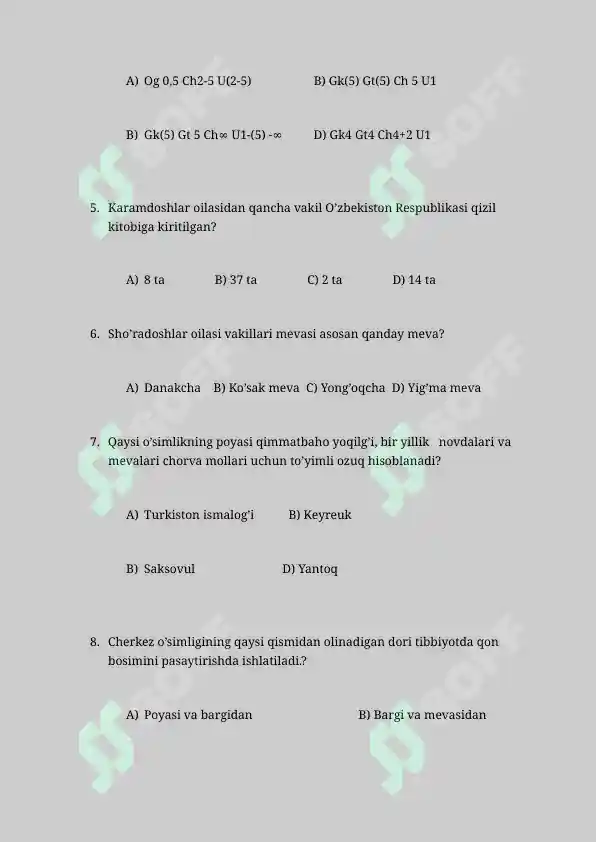 A) Og 0,5 Ch2-5 U(2-5)

B) Gk(5) Gt(5) Ch 5 U1

B) Gk(5) Gt 5 Ch∞ U1-(5) -∞

D) Gk4 Gt4 Ch4+2 U1

5. Karamdoshlar oilasidan qancha vakil O'zbekiston Respublikasi qizil kitobiga kiritilgan?

A) 8 ta B) 37 ta C) 2 ta D) 14 ta

6. Sho'radoshlar oilasi vakillari mevasi asosan qanday meva?

A) Danakcha B) Ko'sak meva C) Yong'oqcha D) Yig'ma meva

7. Qaysi o'simlikning poyasi qimmatbaho yoqilg'i, bir yillik novdalari va mevalari chorva mollari uchun to'yimli ozuq hisoblanadi?

A) Turkiston ismalog'i B) Keyreuk

B) Saksovul D) Yantoq

8. Cherkez o'simligining qaysi qismidan olinadigan dori tibbiyotda qon bosimini pasaytirishda ishlatiladi.?

A) Poyasi va bargidan B) Bargi va mevasidan